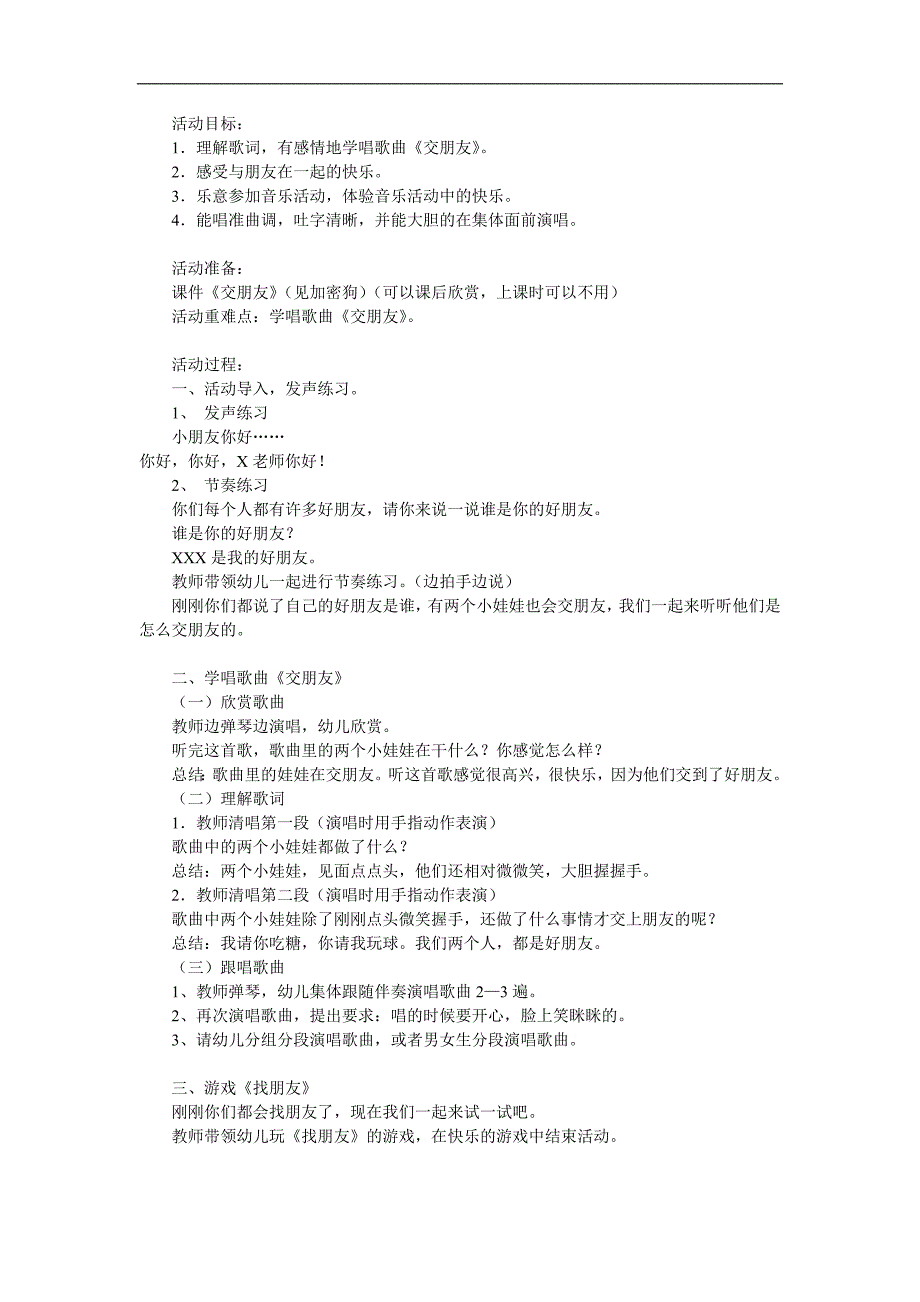 活动目标：
1．理解歌词，有感情地学唱歌曲《交朋友》。
2．感受与朋友在一起的快乐。
3．乐意参加音乐活动，体验音乐活动中的快乐。
4．能唱准曲调，吐字清晰，并能大胆的在集体面前演唱。

活动准备：
课件《交朋友》（见加密狗）（可以课后欣赏，上课时可以不用）
活动重难点：学唱歌曲《交朋友》。

活动过程：
一、活动导入，发声练习。
1、 发声练习
小朋友你好……
你好，你好，X老师你好！
2、 节奏练习
你们每个人都有许多好朋友，请你来说一说谁是你的好朋友。
谁是你的好朋友？
XXX是我的好朋友。
教师带领幼儿一起进行节奏练习。（边拍手边说）
刚刚你们都说了自己的好朋友是谁，有两个小娃娃也会交朋友，我们一起来听听他们是怎么交朋友的。

二、学唱歌曲《交朋友》
（一）欣赏歌曲
教师边弹琴边演唱，幼儿欣赏。
听完这首歌，歌曲里的两个小娃娃在干什么？你感觉怎么样？
总结：歌曲里的娃娃在交朋友。听这首歌感觉很高兴，很快乐，因为他们交到了好朋友。
（二）理解歌词
1．教师清唱第一段（演唱时用手指动作表演）
歌曲中的两个小娃娃都做了什么？
总结：两个小娃娃，见面点点头，他们还相对微微笑，大胆握握手。
2．教师清唱第二段（演唱时用手指动作表演）
歌曲中两个小娃娃除了刚刚点头微笑握手，还做了什么事情才交上朋友的呢？
总结：我请你吃糖，你请我玩球。我们两个人，都是好朋友。
（三）跟唱歌曲
1、教师弹琴，幼儿集体跟随伴奏演唱歌曲2—3遍。
2、再次演唱歌曲，提出要求：唱的时候要开心，脸上笑眯眯的。
3、请幼儿分组分段演唱歌曲，或者男女生分段演唱歌曲。

三、游戏《找朋友》
刚刚你们都会找朋友了，现在我们一起来试一试吧。
教师带领幼儿玩《找朋友》的游戏，在快乐的游戏中结束活动。